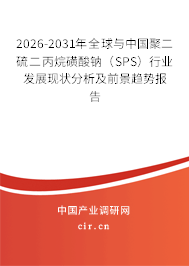 2026-2031年全球与中国聚二硫二丙烷磺酸钠（SPS）行业发展现状分析及前景趋势报告

中国产业调研网

cir.cn